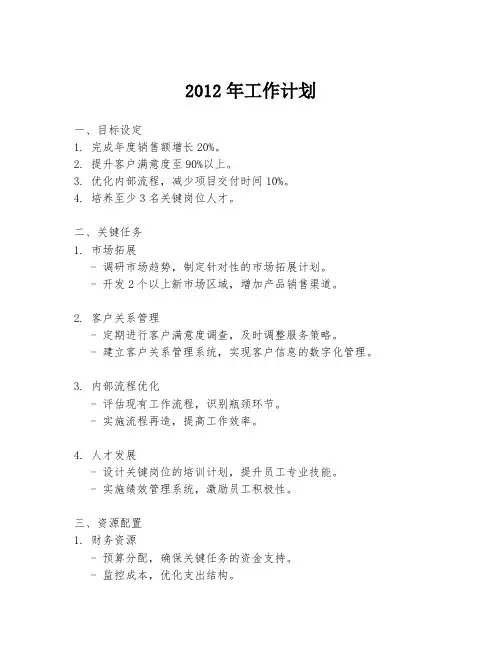 2012 年工作计划

一、目标设定
1. 完成年度销售额增长 20%。
2. 提升客户满意度至 90%以上。
3. 优化内部流程，减少项目交付时间 10%。
4. 培养至少 3 名关键岗位人才。

二、关键任务
1. 市场拓展
- 调研市场趋势，制定针对性的市场拓展计划。
- 开发 2 个以上新市场区域，增加产品销售渠道。

2. 客户关系管理
- 定期进行客户满意度调查，及时调整服务策略。
- 建立客户关系管理系统，实现客户信息的数字化管理。

3. 内部流程优化
- 评估现有工作流程，识别瓶颈环节。
- 实施流程再造，提高工作效率。

4. 人才发展
- 设计关键岗位的培训计划，提升员工专业技能。
- 实施绩效管理系统，激励员工积极性。

三、资源配置
1. 财务资源
- 预算分配，确保关键任务的资金支持。
- 监控成本，优化支出结构。